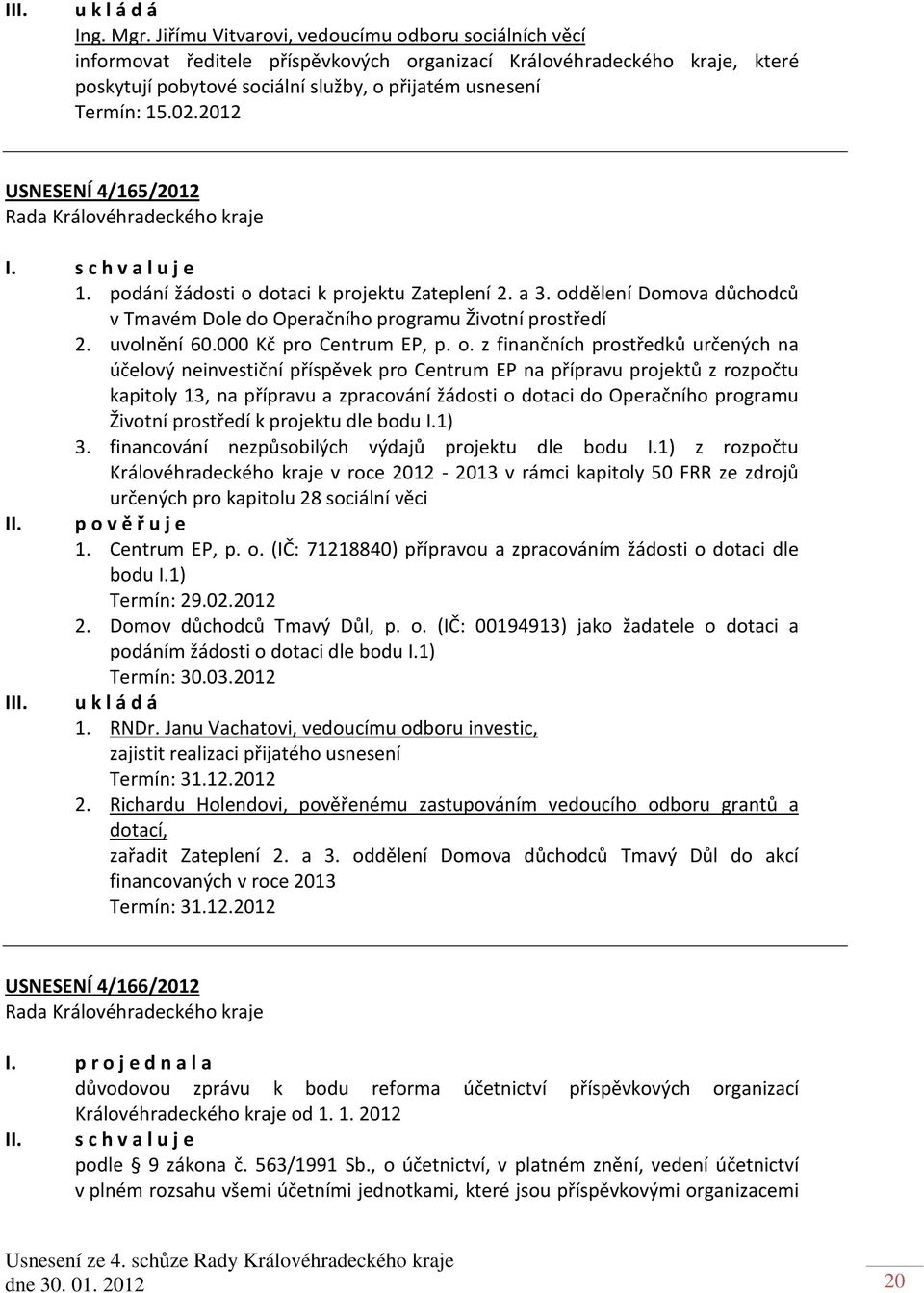 III. u k l á d á
Ing. Mgr. Jiřímu Vitvarovi, vedoucímu odboru sociálních věcí
informovat ředitele příspěvkových organizací Královéhradeckého kraje, které poskytují pobytové sociální služby, o přijatém usnesení
Termín: 15.02.2012

USNESENÍ 4/165/2012
Rada Královéhradeckého kraje

I. s c h v a l u j e
1. podání žádosti o dotaci k projektu Zateplení 2. a 3. oddělení Domova důchodců v Tmavém Dole do Operačního programu Životní prostředí
2. uvolnění 60.000 Kč pro Centrum EP, p. o. z finančních prostředků určených na účelový neinvestiční příspěvek pro Centrum EP na přípravu projektů z rozpočtu kapitoly 13, na přípravu a zpracování žádosti o dotaci do Operačního programu Životní prostředí k projektu dle bodu I.1)
3. financování nezpůsobilých výdajů projektu dle bodu I.1) z rozpočtu Královéhradeckého kraje v roce 2012 - 2013 v rámci kapitoly 50 FRR ze zdrojů určených pro kapitolu 28 sociální věci
II. p o v ě ř u j e
1. Centrum EP, p. o. (IČ: 71218840) přípravou a zpracováním žádosti o dotaci dle bodu I.1)
Termín: 29.02.2012
2. Domov důchodců Tmavý Důl, p. o. (IČ: 00194913) jako žadatele o dotaci a podáním žádosti o dotaci dle bodu I.1)
Termín: 30.03.2012
III. u k l á d á
1. RNDr. Janu Vachatovi, vedoucímu odboru investic,
zajistit realizaci přijatého usnesení
Termín: 31.12.2012
2. Richardu Holendovi, pověřenému zastupováním vedoucího odboru grantů a dotací,
zařadit Zateplení 2. a 3. oddělení Domova důchodců Tmavý Důl do akcí financovaných v roce 2013
Termín: 31.12.2012

USNESENÍ 4/166/2012
Rada Královéhradeckého kraje

I. p r o j e d n a l a
důvodovou zprávu k bodu reforma účetnictví příspěvkových organizací Královéhradeckého kraje od 1. 1. 2012
II. s c h v a l u j e
podle § 9 zákona č. 563/1991 Sb., o účetnictví, v platném znění, vedení účetnictví v plném rozsahu všemi účetními jednotkami, které jsou příspěvkovými organizacemi

Usnesení ze 4. schůze Rady Královéhradeckého kraje
dne 30. 01. 2012
20